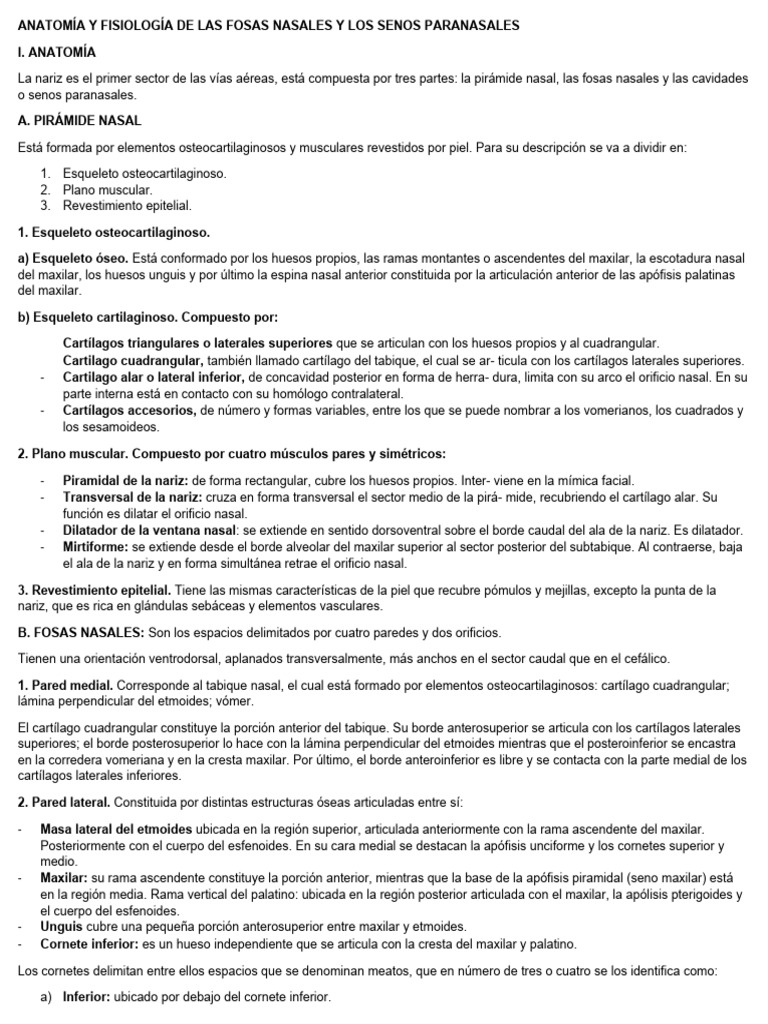 ANATOMÍA Y FISIOLOGÍA DE LAS FOSAS NASALES Y LOS SENOS PARANASALES

I. ANATOMÍA

La nariz es el primer sector de las vías aéreas, está compuesta por tres partes: la pirámide nasal, las fosas nasales y las cavidades o senos paranasales.

A. PIRÁMIDE NASAL

Está formada por elementos osteocartilaginosos y musculares revestidos por piel. Para su descripción se va a dividir en:

1. Esqueleto osteocartilaginoso.
2. Plano muscular.
3. Revestimiento epitelial.

1. Esqueleto osteocartilaginoso.

a) Esqueleto óseo. Está conformado por los huesos propios, las ramas montantes o ascendentes del maxilar, la escotadura nasal del maxilar, los huesos unguis y por último la espina nasal anterior constituida por la articulación anterior de las apófisis palatinas del maxilar.

b) Esqueleto cartilaginoso. Compuesto por:

Cartílagos triangulares o laterales superiores que se articulan con los huesos propios y al cuadrangular.
Cartílago cuadrangular, también llamado cartílago del tabique, el cual se ar- ticula con los cartílagos laterales superiores.
- Cartílago alar o lateral inferior, de concavidad posterior en forma de herra- dura, limita con su arco el orificio nasal. En su parte interna está en contacto con su homólogo contralateral.
- Cartílagos accesorios, de número y formas variables, entre los que se puede nombrar a los vomerianos, los cuadrados y los sesamoideos.

2. Plano muscular. Compuesto por cuatro músculos pares y simétricos:

- Piramidal de la nariz: de forma rectangular, cubre los huesos propios. Inter- viene en la mímica facial.
- Transversal de la nariz: cruza en forma transversal el sector medio de la pirá- mide, recubriendo el cartílago alar. Su función es dilatar el orificio nasal.
- Dilatador de la ventana nasal: se extiende en sentido dorsoventral sobre el borde caudal del ala de la nariz. Es dilatador.
- Mirtiforme: se extiende desde el borde alveolar del maxilar superior al sector posterior del subtabique. Al contraerse, baja el ala de la nariz y en forma simultánea retrae el orificio nasal.

3. Revestimiento epitelial. Tiene las mismas características de la piel que recubre pómulos y mejillas, excepto la punta de la nariz, que es rica en glándulas sebáceas y elementos vasculares.

B. FOSAS NASALES: Son los espacios delimitados por cuatro paredes y dos orificios.

Tienen una orientación ventrodorsal, aplanados transversalmente, más anchos en el sector caudal que en el cefálico.

1. Pared medial. Corresponde al tabique nasal, el cual está formado por elementos osteocartilaginosos: cartílago cuadrangular; lámina perpendicular del etmoides; vómer.

El cartílago cuadrangular constituye la porción anterior del tabique. Su borde anterosuperior se articula con los cartílagos laterales superiores; el borde posterosuperior lo hace con la lámina perpendicular del etmoides mientras que el posteroinferior se encastra en la corredera vomeriana y en la cresta maxilar. Por último, el borde anteroinferior es libre y se contacta con la parte medial de los cartílagos laterales inferiores.

2. Pared lateral. Constituida por distintas estructuras óseas articuladas entre sí:

- Masa lateral del etmoides ubicada en la región superior, articulada anteriormente con la rama ascendente del maxilar. Posteriormente con el cuerpo del esfenoides. En su cara medial se destacan la apófisis unciforme y los cornetes superior y medio.
- Maxilar: su rama ascendente constituye la porción anterior, mientras que la base de la apófisis piramidal (seno maxilar) está en la región media. Rama vertical del palatino: ubicada en la región posterior articulada con el maxilar, la apólisis pterigoides y el cuerpo del esfenoides.
- Unguis cubre una pequeña porción anterosuperior entre maxilar y etmoides.
- Cornete inferior: es un hueso independiente que se articula con la cresta del maxilar y palatino.

Los cornetes delimitan entre ellos espacios que se denominan meatos, que en número de tres o cuatro se los identifica como:

a) Inferior: ubicado por debajo del cornete inferior.